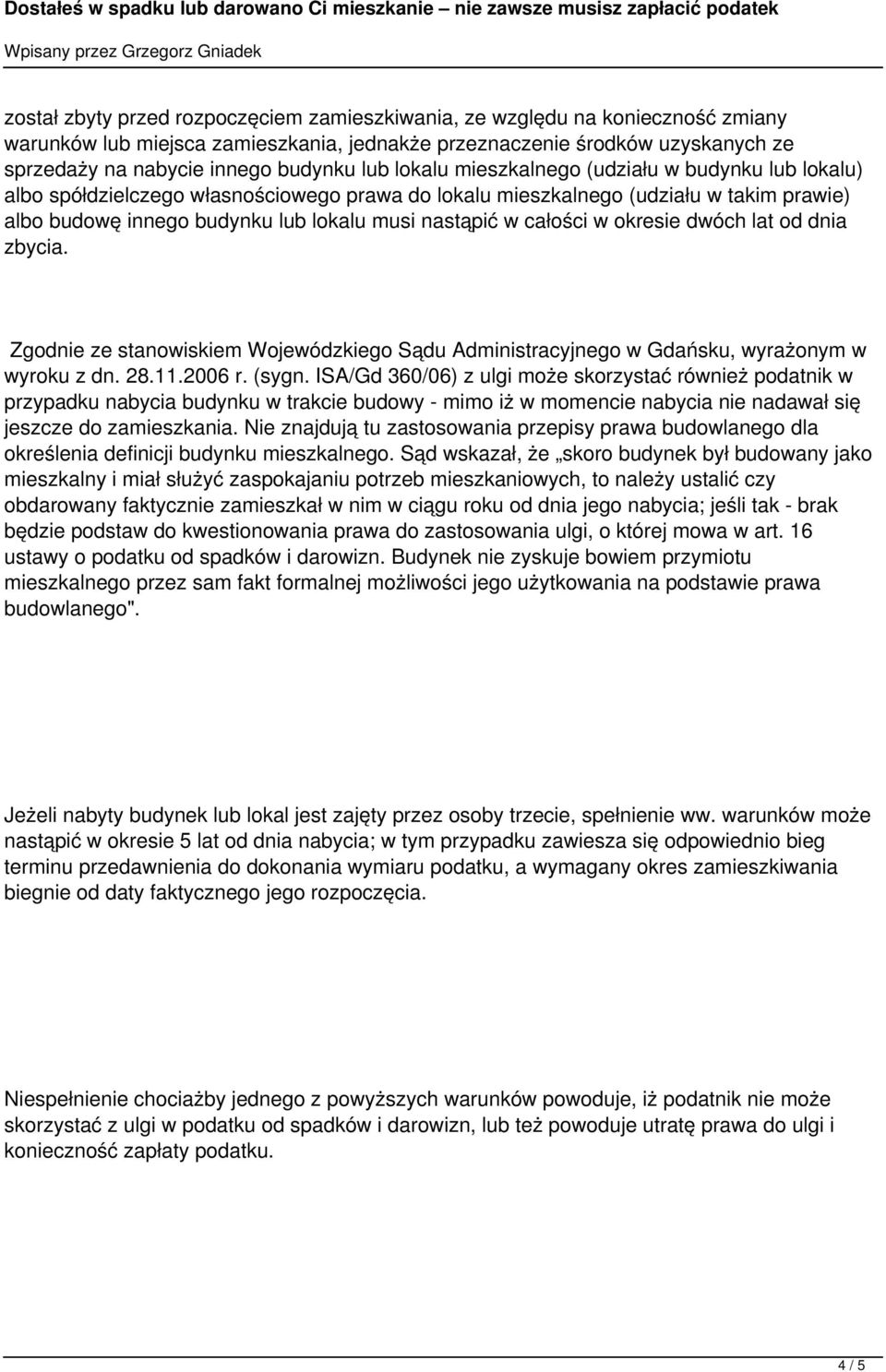 Dostałeś w spadku lub darowano Ci mieszkanie – nie zawsze musisz zapłacić podatek
Wpisany przez Grzegorz Gniadek

został zbyty przed rozpoczęciem zamieszkiwania, ze względu na konieczność zmiany warunków lub miejsca zamieszkania, jednakże przeznaczenie środków uzyskanych ze sprzedaży na nabycie innego budynku lub lokalu mieszkalnego (udziału w budynku lub lokalu) albo spółdzielczego własnościowego prawa do lokalu mieszkalnego (udziału w takim prawie) albo budowę innego budynku lub lokalu musi nastąpić w całości w okresie dwóch lat od dnia zbycia.

Zgodnie ze stanowiskiem Wojewódzkiego Sądu Administracyjnego w Gdańsku, wyrażonym w wyroku z dn. 28.11.2006 r. (sygn. ISA/Gd 360/06) z ulgi może skorzystać również podatnik w przypadku nabycia budynku w trakcie budowy - mimo iż w momencie nabycia nie nadawał się jeszcze do zamieszkania. Nie znajdują tu zastosowania przepisy prawa budowlanego dla określenia definicji budynku mieszkalnego. Sąd wskazał, że „skoro budynek był budowany jako mieszkalny i miał służyć zaspokajaniu potrzeb mieszkaniowych, to należy ustalić czy obdarowany faktycznie zamieszkał w nim w ciągu roku od dnia jego nabycia; jeśli tak - brak będzie podstaw do kwestionowania prawa do zastosowania ulgi, o której mowa w art. 16 ustawy o podatku od spadków i darowizn. Budynek nie zyskuje bowiem przymiotu mieszkalnego przez sam fakt formalnej możliwości jego użytkowania na podstawie prawa budowlanego".

Jeżeli nabyty budynek lub lokal jest zajęty przez osoby trzecie, spełnienie ww. warunków może nastąpić w okresie 5 lat od dnia nabycia; w tym przypadku zawiesza się odpowiednio bieg terminu przedawnienia do dokonania wymiaru podatku, a wymagany okres zamieszkiwania biegnie od daty faktycznego jego rozpoczęcia.

Niespełnienie chociażby jednego z powyższych warunków powoduje, iż podatnik nie może skorzystać z ulgi w podatku od spadków i darowizn, lub też powoduje utratę prawa do ulgi i konieczność zapłaty podatku.

4 / 5